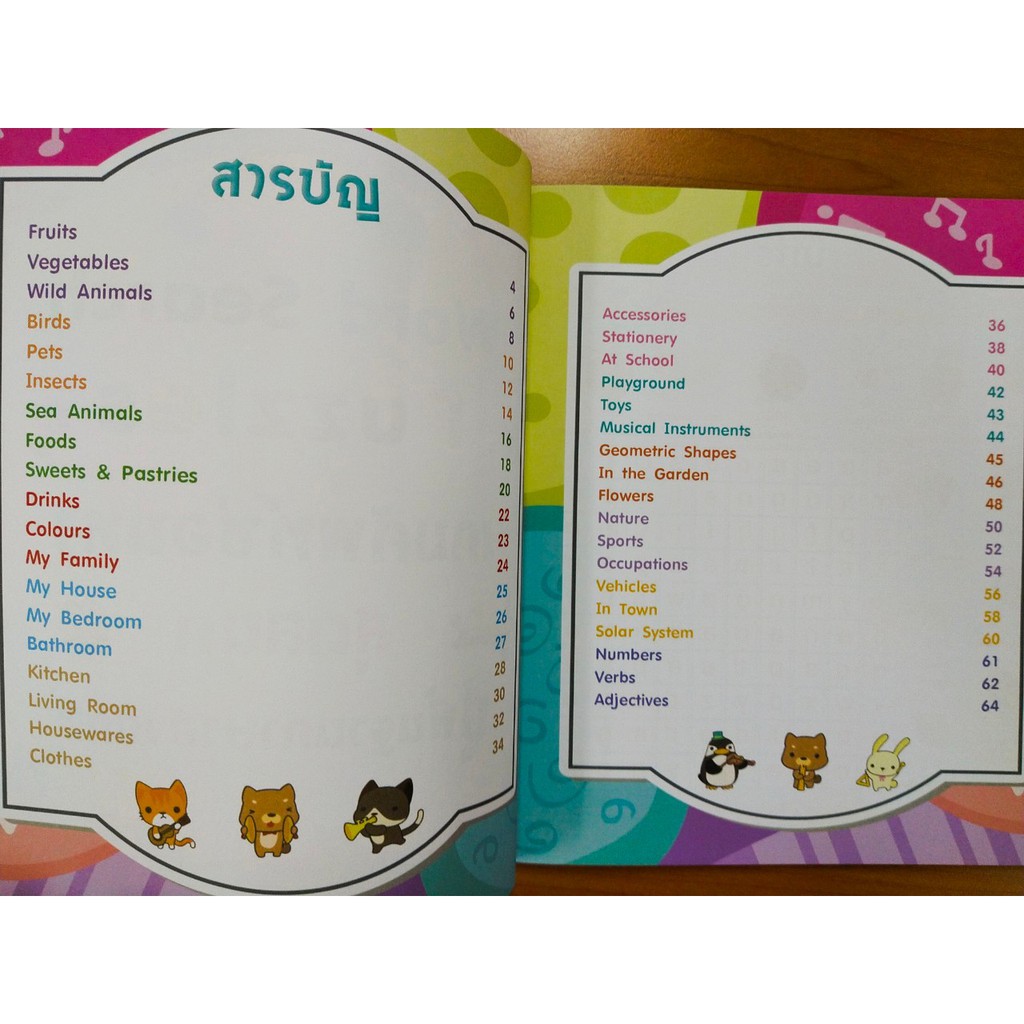 สารบัญ

Fruits 4
Vegetables 6
Wild Animals 8
Birds 10
Pets 12
Insects 14
Sea Animals 16
Foods 18
Sweets & Pastries 20
Drinks 22
Colours 23
My Family 24
My House 25
My Bedroom 26
Bathroom 27
Kitchen 28
Living Room 30
Housewares 32
Clothes 34

Accessories 36
Stationery 38
At School 40
Playground 42
Toys 43
Musical Instruments 44
Geometric Shapes 45
In the Garden 46
Flowers 48
Nature 50
Sports 52
Occupations 54
Vehicles 56
In Town 58
Solar System 60
Numbers 61
Verbs 62
Adjectives 64